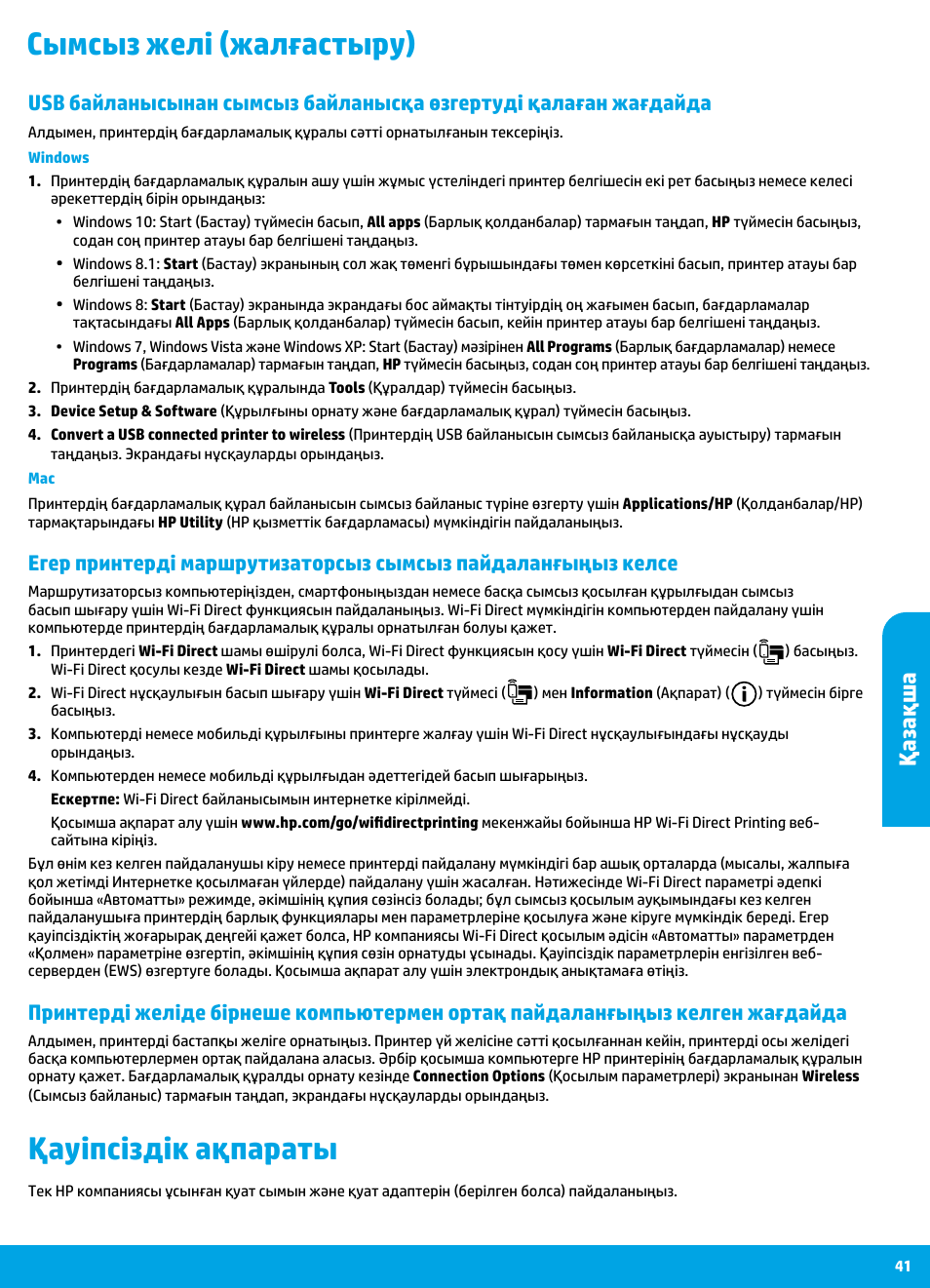 Сымсыз желі (жалғастыру)

USB байланысынан сымсыз байланысқа өзгертуді қалаған жағдайда

Алдымен, принтердің бағдарламалық құралы сәтті орнатылғанын тексеріңіз.

Windows

1. Принтердің бағдарламалық құралын ашу үшін жұмыс үстеліндегі принтер белгішесін екі рет басыңыз немесе келесі әрекеттердің бірін орындаңыз:

• Windows 10: Start (Бастау) түймесін басып, All apps (Барлық қолданбалар) тармағын таңдап, HP түймесін басыңыз, содан соң принтер атауы бар белгішені таңдаңыз.

• Windows 8.1: Start (Бастау) экранының сол жақ төменгі бұрышындағы төмен көрсеткіні басып, принтер атауы бар белгішені таңдаңыз.

• Windows 8: Start (Бастау) экранында экрандағы бос аймақты тінтуірдің оң жағымен басып, бағдарламалар тақтасындағы All Apps (Барлық қолданбалар) түймесін басып, кейін принтер атауы бар белгішені таңдаңыз.

• Windows 7, Windows Vista және Windows XP: Start (Бастау) мәзірінен All Programs (Барлық бағдарламалар) немесе Programs (Бағдарламалар) тармағын таңдап, HP түймесін басыңыз, содан соң принтер атауы бар белгішені таңдаңыз.

2. Принтердің бағдарламалық құралында Tools (Құралдар) түймесін басыңыз.

3. Device Setup & Software (Құрылғыны орнату және бағдарламалық құрал) түймесін басыңыз.

4. Convert a USB connected printer to wireless (Принтердің USB байланысын сымсыз байланысқа ауыстыру) тармағын таңдаңыз. Экрандағы нұсқауларды орындаңыз.

Mac

Принтердің бағдарламалық құрал байланысын сымсыз байланыс түріне өзгерту үшін Applications/HP (Қолданбалар/HP) тармақтарындағы HP Utility (HP қызметтік бағдарламасы) мүмкіндігін пайдаланыңыз.

Егер принтерді маршрутизаторсыз сымсыз пайдаланғыңыз келсе

Маршрутизаторсыз компьютеріңізден, смартфоныңыздан немесе басқа сымсыз қосылған құрылғыдан сымсыз басып шығару үшін Wi-Fi Direct функциясын пайдаланыңыз. Wi-Fi Direct мүмкіндігін компьютерден пайдалану үшін компьютерде принтердің бағдарламалық құралы орнатылған болуы қажет.

1. Принтердегі Wi-Fi Direct шамы өшірулі болса, Wi-Fi Direct функциясын қосу үшін Wi-Fi Direct түймесін ( ) басыңыз. Wi-Fi Direct қосулы кезде Wi-Fi Direct шамы қосылады.

2. Wi-Fi Direct нұсқаулығын басып шығару үшін Wi-Fi Direct түймесі ( ) мен Information (Ақпарат) ( ) түймесін бірге басыңыз.

3. Компьютерді немесе мобильді құрылғыны принтерге жалғау үшін Wi-Fi Direct нұсқаулығындағы нұсқауды орындаңыз.

4. Компьютерден немесе мобильді құрылғыдан әдеттегідей басып шығарыңыз.

Ескертпе: Wi-Fi Direct байланысымын интернетке кірілмейді.

Қосымша ақпарат алу үшін www.hp.com/go/wifidirectprinting мекенжайы бойынша HP Wi-Fi Direct Printing веб-сайтына кіріңіз.

Бұл өнім кез келген пайдаланушы кіру немесе принтерді пайдалану мүмкіндігі бар ашық орталарда (мысалы, жалпыға қол жетімді Интернетке қосылмаған үйлерде) пайдалану үшін жасалған. Нәтижесінде Wi-Fi Direct параметрі әдепкі бойынша «Автоматты» режимде, әкімшінің құпия сөзінсіз болады; бұл сымсыз қосылым ауқымындағы кез келген пайдаланушыға принтердің барлық функциялары мен параметрлеріне қосылуға және кіруге мүмкіндік береді. Егер қауіпсіздіктің жоғарырақ деңгейі қажет болса, HP компаниясы Wi-Fi Direct қосылым әдісін «Автоматты» параметрден «Қолмен» параметріне өзгертіп, әкімшінің құпия сөзін орнатуды ұсынады. Қауіпсіздік параметрлерін енгізілген веб-серверден (EWS) өзгертуге болады. Қосымша ақпарат алу үшін электрондық анықтамаға өтіңіз.

Принтерді желіде бірнеше компьютермен ортақ пайдаланғыңыз келген жағдайда

Алдымен, принтерді бастапқы желіге орнатыңыз. Принтер үй желісіне сәтті қосылғаннан кейін, принтерді осы желідегі басқа компьютерлермен ортақ пайдалана аласыз. Әрбір қосымша компьютерге HP принтерінің бағдарламалық құралын орнату қажет. Бағдарламалық құралды орнату кезінде Connection Options (Қосылым параметрлері) экранынан Wireless (Сымсыз байланыс) тармағын таңдап, экрандағы нұсқауларды орындаңыз.

Қауіпсіздік ақпараты

Тек HP компаниясы ұсынған қуат сымын және қуат адаптерін (берілген болса) пайдаланыңыз.

Қазақша

41